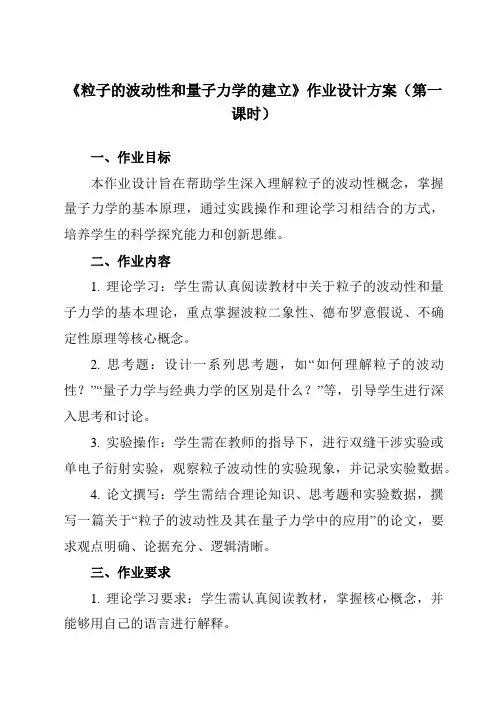 《粒子的波动性和量子力学的建立》作业设计方案（第一课时）

一、作业目标

本作业设计旨在帮助学生深入理解粒子的波动性概念，掌握量子力学的基本原理，通过实践操作和理论学习相结合的方式，培养学生的科学探究能力和创新思维。

二、作业内容

1. 理论学习：学生需认真阅读教材中关于粒子的波动性和量子力学的基本理论，重点掌握波粒二象性、德布罗意假说、不确定性原理等核心概念。

2. 思考题：设计一系列思考题，如“如何理解粒子的波动性？”“量子力学与经典力学的区别是什么？”等，引导学生进行深入思考和讨论。

3. 实验操作：学生需在教师的指导下，进行双缝干涉实验或单电子衍射实验，观察粒子波动性的实验现象，并记录实验数据。

4. 论文撰写：学生需结合理论知识、思考题和实验数据，撰写一篇关于“粒子的波动性及其在量子力学中的应用”的论文，要求观点明确、论据充分、逻辑清晰。

三、作业要求

1. 理论学习要求：学生需认真阅读教材，掌握核心概念，并能够用自己的语言进行解释。